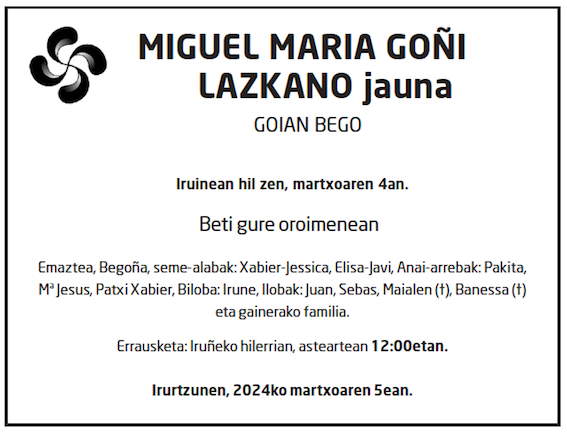 MIGUEL MARIA GOÑI
LAZKANO jauna

GOIAN BEGO

Iruinean hil zen, martxoaren 4an.

Beti gure oroimenean

Emaztea, Begoña, seme-alabak: Xabier-Jessica, Elisa-Javi, Anai-arrebak: Pakita, Mª Jesus, Patxi Xabier, Biloba: Irune, Ilobak: Juan, Sebas, Maialen (†), Banessa (†) eta gainerako familia.

Errausketa: Iruñeko hilerrian, asteartean 12:00etan.

Irurtzunen, 2024ko martxoaren 5ean.